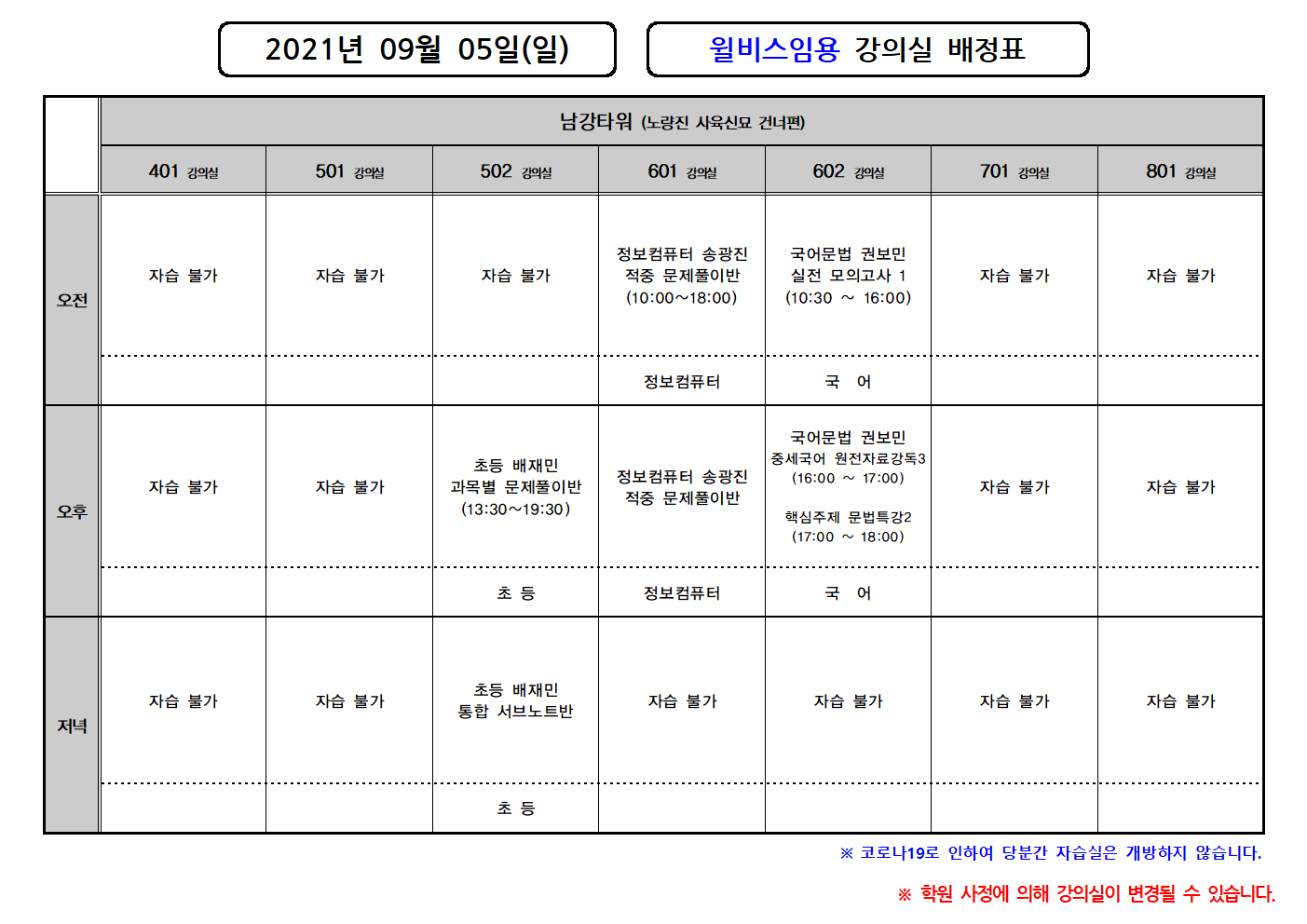 2021년 09월 05일(일)

윌비스임용 강의실 배정표

| | 남강타워 (노량진 사육신묘 건너편) | | | | | | |
|---|---|---|---|---|---|---|---|
| | 401 강의실 | 501 강의실 | 502 강의실 | 601 강의실 | 602 강의실 | 701 강의실 | 801 강의실 |
| 오전 | 자습 불가 | 자습 불가 | 자습 불가 | 정보컴퓨터 송광진 적중 문제풀이반 (10:00~18:00) | 국어문법 권보민 실전 모의고사 1 (10:30 ~ 16:00) | 자습 불가 | 자습 불가 |
| | | | | 정보컴퓨터 | 국 어 | | |
| 오후 | 자습 불가 | 자습 불가 | 초등 배재민 과목별 문제풀이반 (13:30~19:30) | 정보컴퓨터 송광진 적중 문제풀이반 | 국어문법 권보민 중세국어 원전자료강독3 (16:00 ~ 17:00) 핵심주제 문법특강2 (17:00 ~ 18:00) | 자습 불가 | 자습 불가 |
| | | | 초 등 | 정보컴퓨터 | 국 어 | | |
| 저녁 | 자습 불가 | 자습 불가 | 초등 배재민 통합 서브노트반 | 자습 불가 | 자습 불가 | 자습 불가 | 자습 불가 |
| | | | 초 등 | | | | |

※ 코로나19로 인하여 당분간 자습실은 개방하지 않습니다.

※ 학원 사정에 의해 강의실이 변경될 수 있습니다.